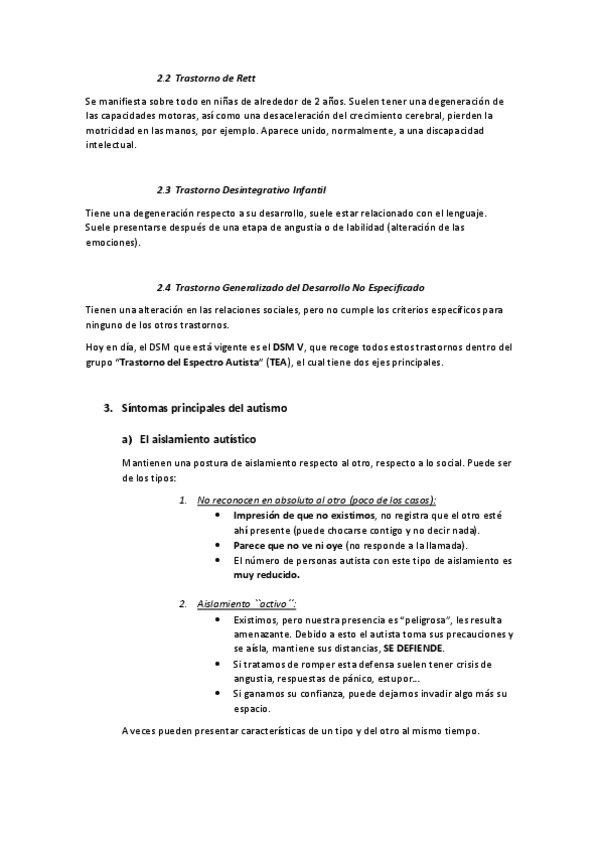 2.2 Trastorno de Rett

Se manifiesta sobre todo en niñas de alrededor de 2 años. Suelen tener una degeneración de las capacidades motoras, así como una desaceleración del crecimiento cerebral, pierden la motricidad en las manos, por ejemplo. Aparece unido, normalmente, a una discapacidad intelectual.

2.3 Trastorno Desintegrativo Infantil

Tiene una degeneración respecto a su desarrollo, suele estar relacionado con el lenguaje. Suele presentarse después de una etapa de angustia o de labilidad (alteración de las emociones).

2.4 Trastorno Generalizado del Desarrollo No Especificado

Tienen una alteración en las relaciones sociales, pero no cumple los criterios específicos para ninguno de los otros trastornos.

Hoy en día, el DSM que está vigente es el DSM V, que recoge todos estos trastornos dentro del grupo "Trastorno del Espectro Autista" (TEA), el cual tiene dos ejes principales.

3. Síntomas principales del autismo

a) El aislamiento autístico

Mantienen una postura de aislamiento respecto al otro, respecto a lo social. Puede ser de los tipos:

1. No reconocen en absoluto al otro (poco de los casos):
• Impresión de que no existimos, no registra que el otro esté ahí presente (puede chocarse contigo y no decir nada).
• Parece que no ve ni oye (no responde a la llamada).
• El número de personas autista con este tipo de aislamiento es muy reducido.

2. Aislamiento ``activo´´:
• Existimos, pero nuestra presencia es "peligrosa", les resulta amenazante. Debido a esto el autista toma sus precauciones y se aísla, mantiene sus distancias, SE DEFIENDE.
• Si tratamos de romper esta defensa suelen tener crisis de angustia, respuestas de pánico, estupor…
• Si ganamos su confianza, puede dejarnos invadir algo más su espacio.

A veces pueden presentar características de un tipo y del otro al mismo tiempo.